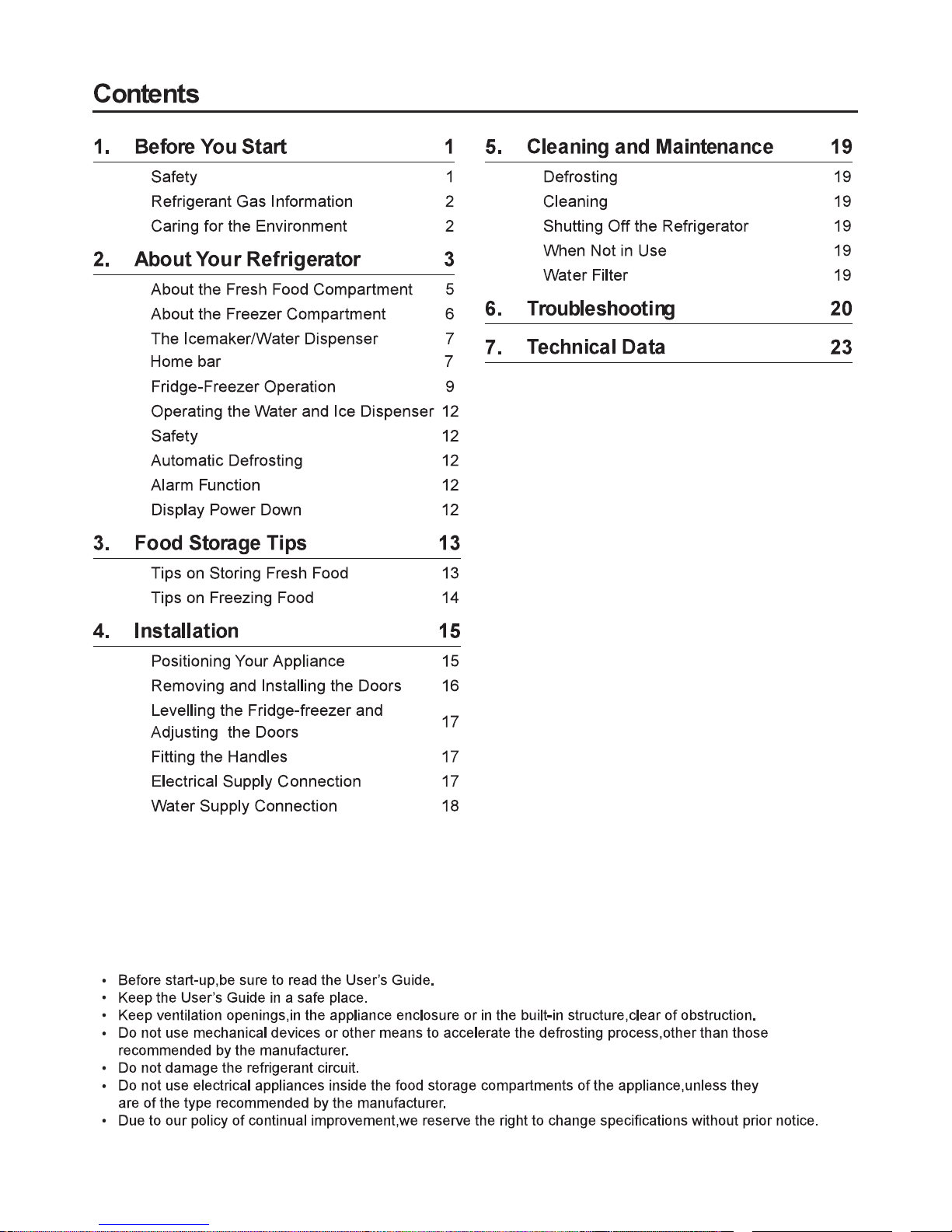 Contents

1. Before You Start 1
Safety 1
Refrigerant Gas Information 2
Caring for the Environment 2

2. About Your Refrigerator 3
About the Fresh Food Compartment 5
About the Freezer Compartment 6
The Icemaker/Water Dispenser 7
Home bar 7
Fridge-Freezer Operation 9
Operating the Water and Ice Dispenser 12
Safety 12
Automatic Defrosting 12
Alarm Function 12
Display Power Down 12

3. Food Storage Tips 13
Tips on Storing Fresh Food 13
Tips on Freezing Food 14

4. Installation 15
Positioning Your Appliance 15
Removing and Installing the Doors 16
Levelling the Fridge-freezer and Adjusting the Doors 17
Fitting the Handles 17
Electrical Supply Connection 17
Water Supply Connection 18

5. Cleaning and Maintenance 19
Defrosting 19
Cleaning 19
Shutting Off the Refrigerator 19
When Not in Use 19
Water Filter 19

6. Troubleshooting 20

7. Technical Data 23

• Before start-up,be sure to read the User's Guide.
• Keep the User's Guide in a safe place.
• Keep ventilation openings,in the appliance enclosure or in the built-in structure,clear of obstruction.
• Do not use mechanical devices or other means to accelerate the defrosting process,other than those recommended by the manufacturer.
• Do not damage the refrigerant circuit.
• Do not use electrical appliances inside the food storage compartments of the appliance,unless they are of the type recommended by the manufacturer.
• Due to our policy of continual improvement,we reserve the right to change specifications without prior notice.